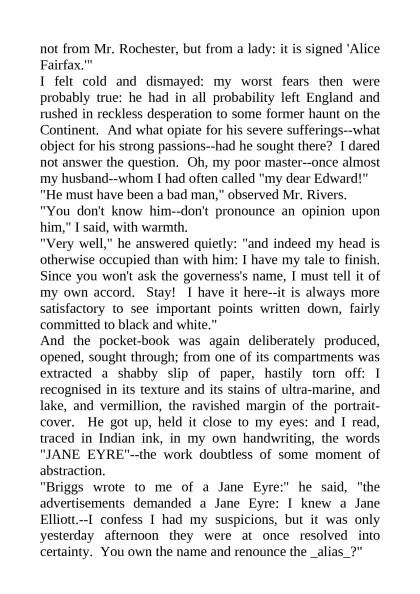 not from Mr. Rochester, but from a lady: it is signed 'Alice Fairfax.'"

I felt cold and dismayed: my worst fears then were probably true: he had in all probability left England and rushed in reckless desperation to some former haunt on the Continent. And what opiate for his severe sufferings--what object for his strong passions--had he sought there? I dared not answer the question. Oh, my poor master--once almost my husband--whom I had often called "my dear Edward!"

"He must have been a bad man," observed Mr. Rivers.

"You don't know him--don't pronounce an opinion upon him," I said, with warmth.

"Very well," he answered quietly: "and indeed my head is otherwise occupied than with him: I have my tale to finish. Since you won't ask the governess's name, I must tell it of my own accord. Stay! I have it here--it is always more satisfactory to see important points written down, fairly committed to black and white."

And the pocket-book was again deliberately produced, opened, sought through; from one of its compartments was extracted a shabby slip of paper, hastily torn off: I recognised in its texture and its stains of ultra-marine, and lake, and vermillion, the ravished margin of the portrait-cover. He got up, held it close to my eyes: and I read, traced in Indian ink, in my own handwriting, the words "JANE EYRE"--the work doubtless of some moment of abstraction.

"Briggs wrote to me of a Jane Eyre:" he said, "the advertisements demanded a Jane Eyre: I knew a Jane Elliott.--I confess I had my suspicions, but it was only yesterday afternoon they were at once resolved into certainty. You own the name and renounce the _alias_?"